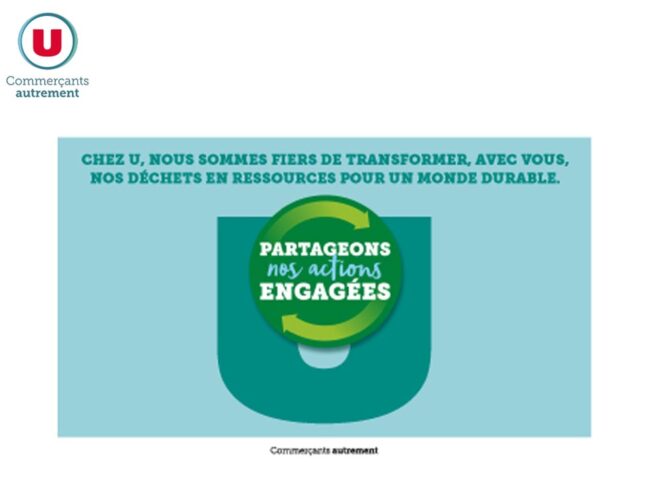 U

Commerçants autrement

CHEZ U, NOUS SOMMES FIERS DE TRANSFORMER, AVEC VOUS, NOS DÉCHETS EN RESSOURCES POUR UN MONDE DURABLE.

PARTAGEONS nos actions ENGAGÉES

Commerçants autrement